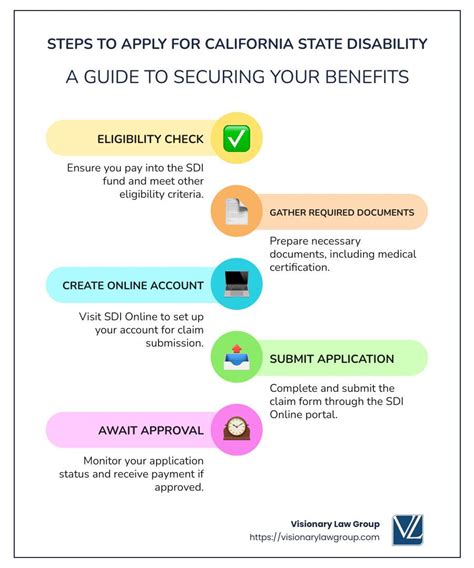 STEPS TO APPLY FOR CALIFORNIA STATE DISABILITY

A GUIDE TO SECURING YOUR BENEFITS

ELIGIBILITY CHECK

Ensure you pay into the SDI fund and meet other eligibility criteria.

GATHER REQUIRED DOCUMENTS

Prepare necessary documents, including medical certification.

CREATE ONLINE ACCOUNT

Visit SDI Online to set up your account for claim submission.

SUBMIT APPLICATION

Complete and submit the claim form through the SDI Online portal.

AWAIT APPROVAL

Monitor your application status and receive payment if approved.

Visionary Law Group
https://visionarylawgroup.com

VL